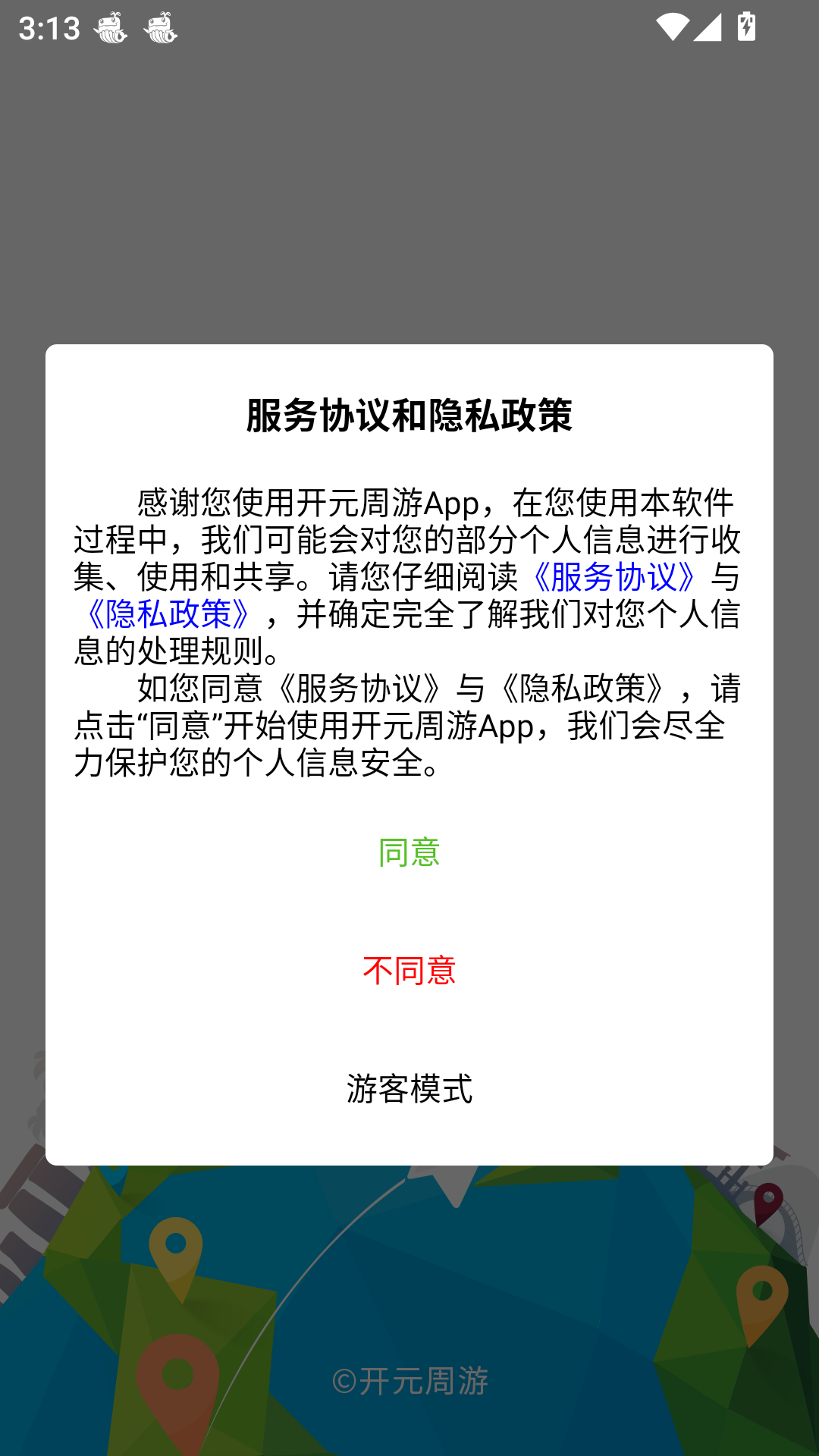 3:13

服务协议和隐私政策

感谢您使用开元周游App，在您使用本软件过程中，我们可能会对您的部分个人信息进行收集、使用和共享。请您仔细阅读《服务协议》与《隐私政策》，并确定完全了解我们对您个人信息的处理规则。

如您同意《服务协议》与《隐私政策》，请点击“同意”开始使用开元周游App，我们会尽全力保护您的个人信息安全。

同意

不同意

游客模式

©开元周游